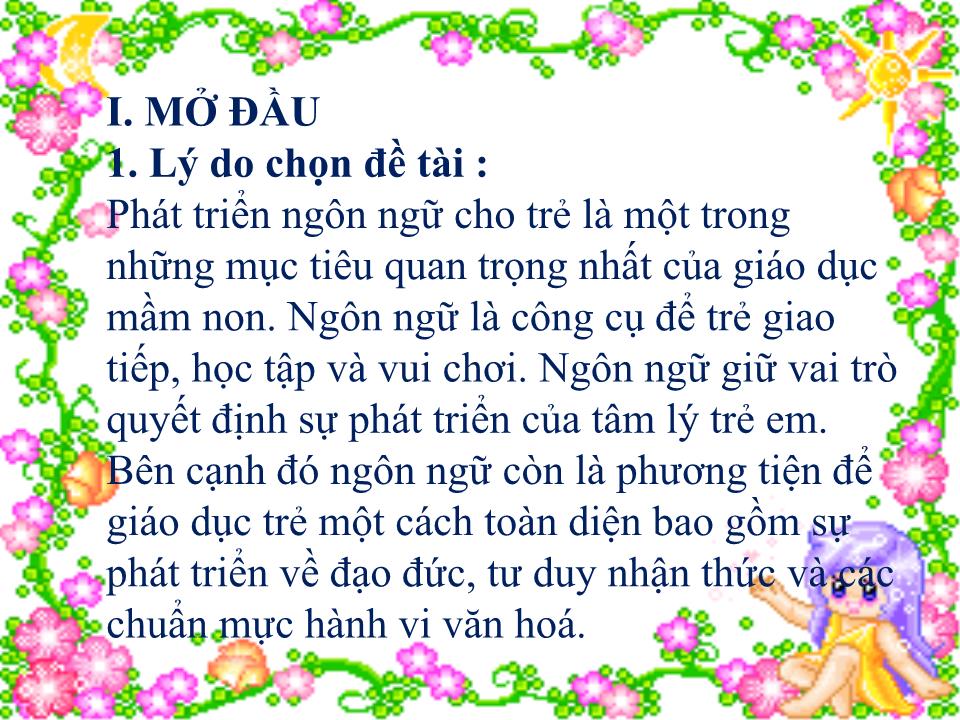 I. MỞ ĐẦU
1. Lý do chọn đề tài :
Phát triển ngôn ngữ cho trẻ là một trong những mục tiêu quan trọng nhất của giáo dục mầm non. Ngôn ngữ là công cụ để trẻ giao tiếp, học tập và vui chơi. Ngôn ngữ giữ vai trò quyết định sự phát triển của tâm lý trẻ em. Bên cạnh đó ngôn ngữ còn là phương tiện để giáo dục trẻ một cách toàn diện bao gồm sự phát triển về đạo đức, tư duy nhận thức và các chuẩn mực hành vi văn hoá.